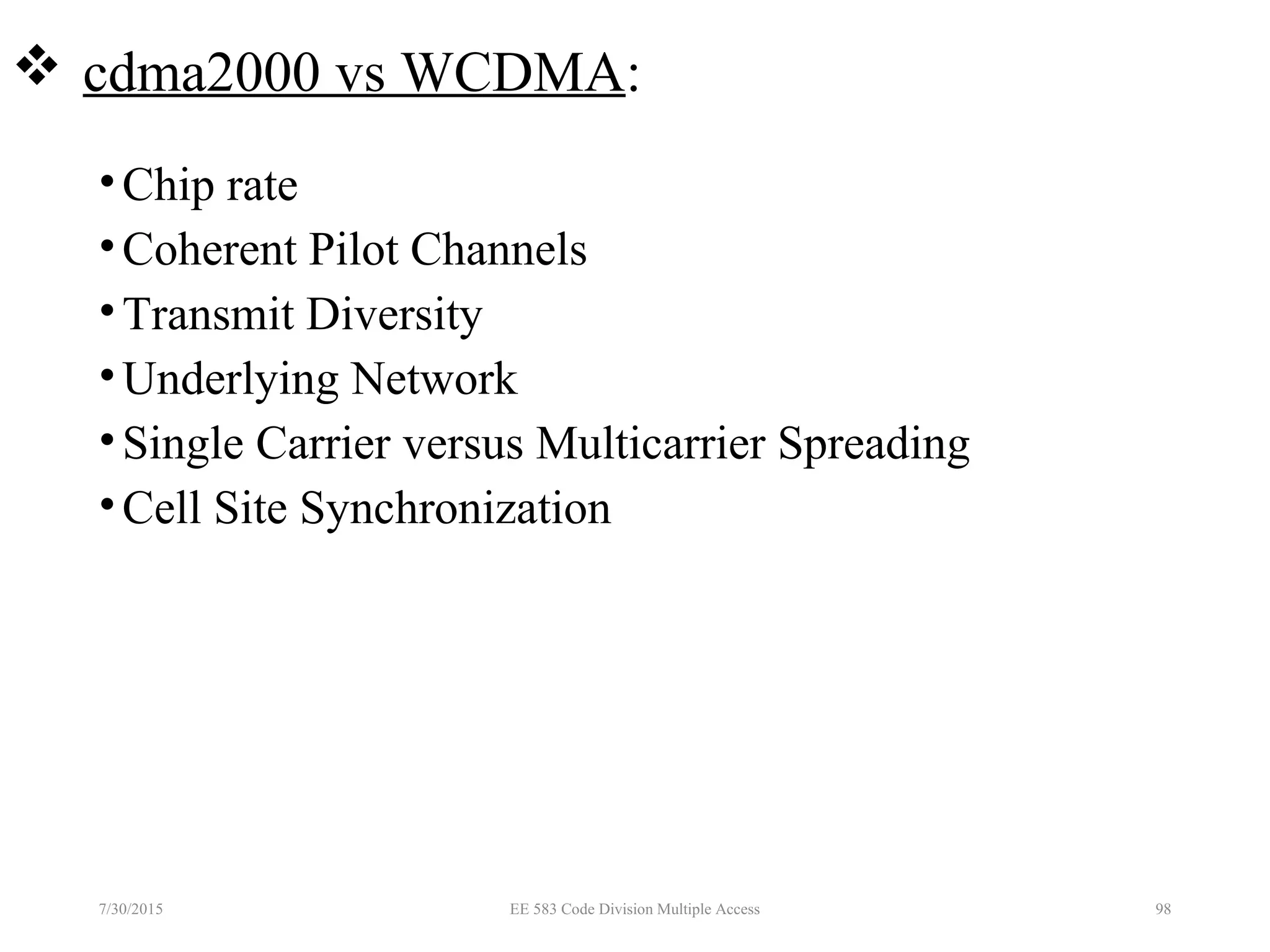 ❖ cdma2000 vs WCDMA:

• Chip rate
• Coherent Pilot Channels
• Transmit Diversity
• Underlying Network
• Single Carrier versus Multicarrier Spreading
• Cell Site Synchronization

7/30/2015 EE 583 Code Division Multiple Access 98